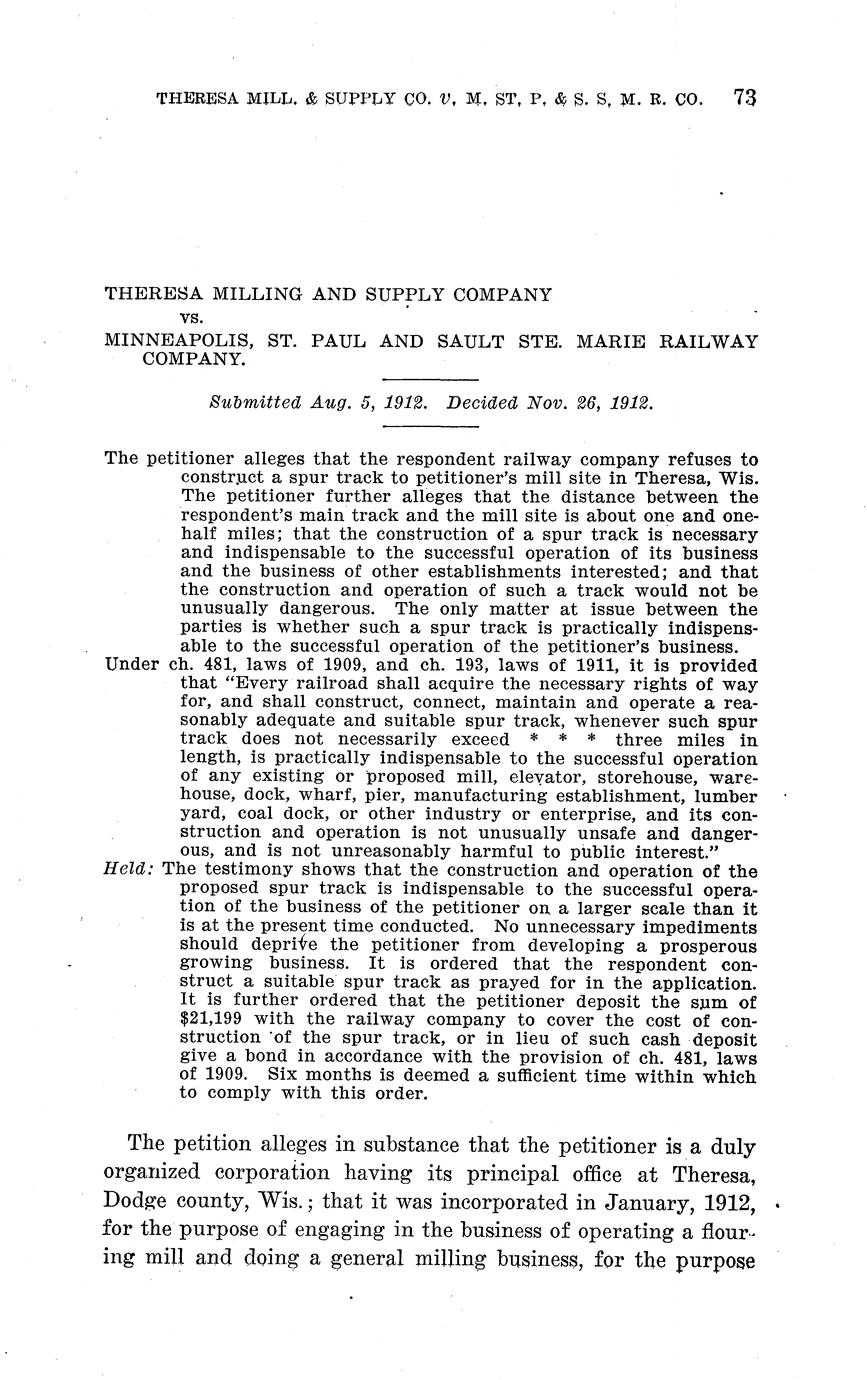 THERESA MILL. & SUPPLY CO. v. M. ST. P. & S. S. M. R. CO. 73

THERESA MILLING AND SUPPLY COMPANY
vs.
MINNEAPOLIS, ST. PAUL AND SAULT STE. MARIE RAILWAY COMPANY.

Submitted Aug. 5, 1912. Decided Nov. 26, 1912.

The petitioner alleges that the respondent railway company refuses to construct a spur track to petitioner's mill site in Theresa, Wis. The petitioner further alleges that the distance between the respondent's main track and the mill site is about one and one-half miles; that the construction of a spur track is necessary and indispensable to the successful operation of its business and the business of other establishments interested; and that the construction and operation of such a track would not be unusually dangerous. The only matter at issue between the parties is whether such a spur track is practically indispensable to the successful operation of the petitioner's business.

Under ch. 481, laws of 1909, and ch. 193, laws of 1911, it is provided that "Every railroad shall acquire the necessary rights of way for, and shall construct, connect, maintain and operate a reasonably adequate and suitable spur track, whenever such spur track does not necessarily exceed * * * three miles in length, is practically indispensable to the successful operation of any existing or proposed mill, elevator, storehouse, warehouse, dock, wharf, pier, manufacturing establishment, lumber yard, coal dock, or other industry or enterprise, and its construction and operation is not unusually unsafe and dangerous, and is not unreasonably harmful to public interest."

Held: The testimony shows that the construction and operation of the proposed spur track is indispensable to the successful operation of the business of the petitioner on a larger scale than it is at the present time conducted. No unnecessary impediments should deprive the petitioner from developing a prosperous growing business. It is ordered that the respondent construct a suitable spur track as prayed for in the application. It is further ordered that the petitioner deposit the sum of $21,199 with the railway company to cover the cost of construction of the spur track, or in lieu of such cash deposit give a bond in accordance with the provision of ch. 481, laws of 1909. Six months is deemed a sufficient time within which to comply with this order.

The petition alleges in substance that the petitioner is a duly organized corporation having its principal office at Theresa, Dodge county, Wis.; that it was incorporated in January, 1912, for the purpose of engaging in the business of operating a flouring mill and doing a general milling business, for the purpose